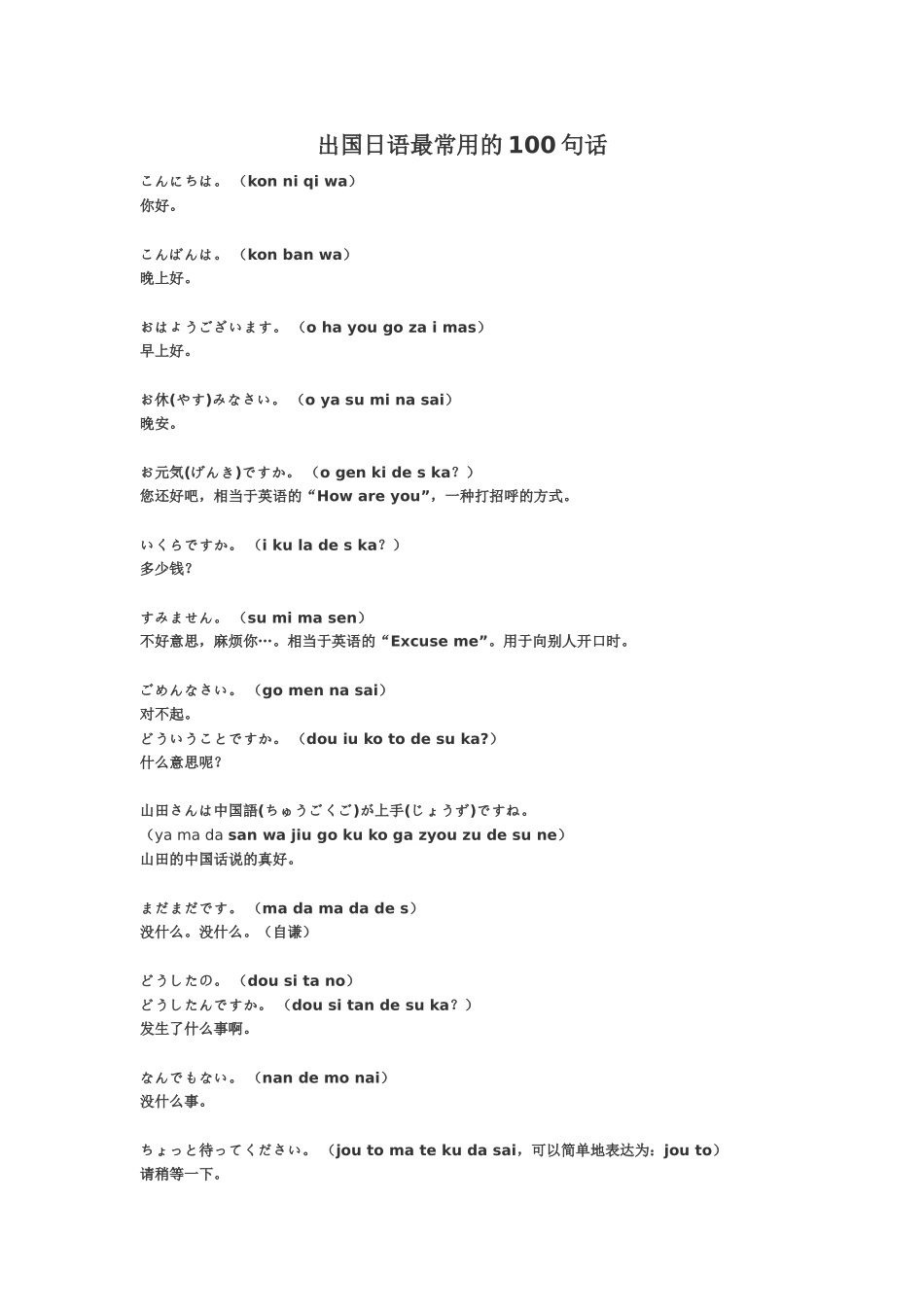 出国日语最常用的100句话

こんにちは。（kon ni qi wa）
你好。

こんばんは。（kon ban wa）
晚上好。

おはようございます。（o ha you go za i mas）
早上好。

お休(やす)みなさい。（o ya su mi na sai）
晚安。

お元気(げんき)ですか。（o gen ki de s ka？）
您还好吧，相当于英语的“How are you”，一种打招呼的方式。

いくらですか。（i ku la de s ka？）
多少钱？

すみません。（su mi ma sen）
不好意思，麻烦你…。相当于英语的“Excuse me”。用于向别人开口时。

ごめんなさい。（go men na sai）
对不起。
どういうことですか。（dou iu ko to de su ka?）
什么意思呢？

山田さんは中国語(ちゅうごくご)が上手(じょうず)ですね。
（ya ma da san wa jiu go ku ko ga zyou zu de su ne）
山田的中国话说的真好。

まだまだです。（ma da ma da de s）
没什么。没什么。（自谦）

どうしたの。（dou si ta no）
どうしたんですか。（dou si tan de su ka？）
发生了什么事啊。

なんでもない。（nan de mo nai）
没什么事。

ちょっと待ってください。（jou to ma te ku da sai，可以简单地表达为：jou to）
请稍等一下。